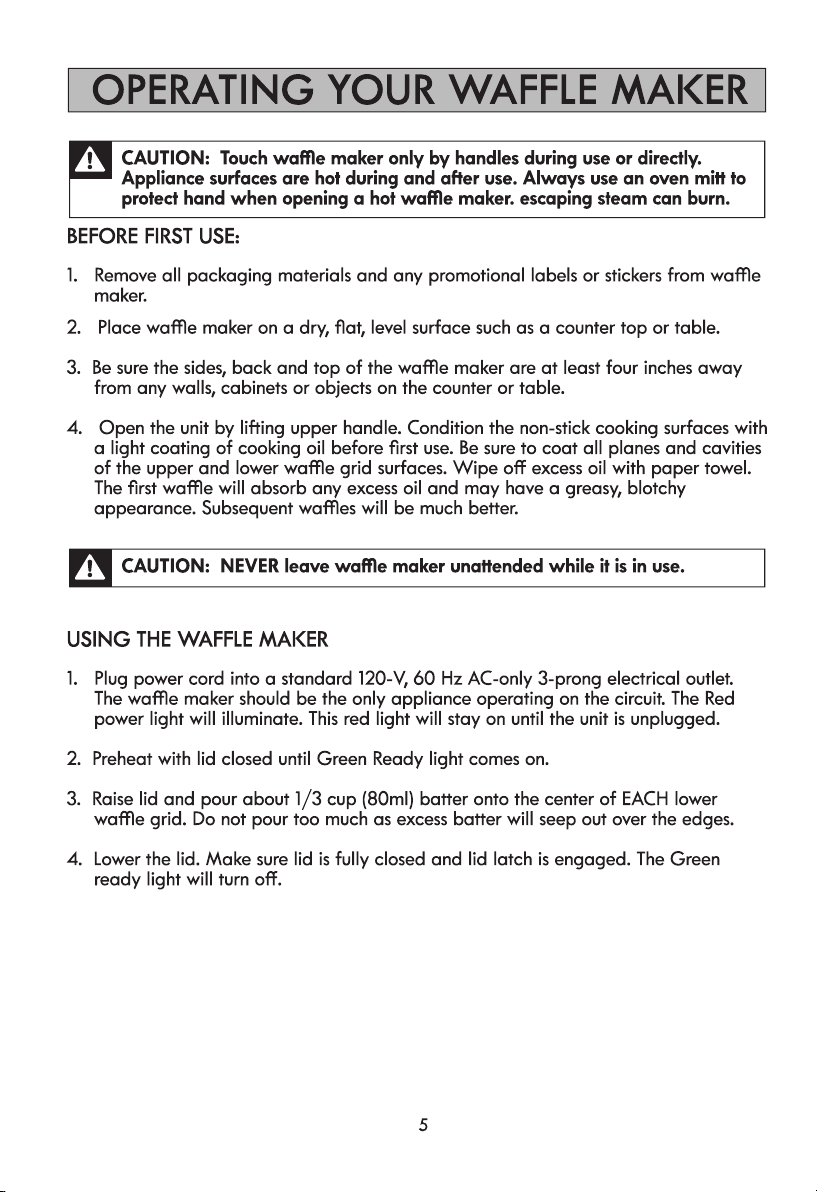 OPERATING YOUR WAFFLE MAKER

CAUTION: Touch waffle maker only by handles during use or directly. Appliance surfaces are hot during and after use. Always use an oven mitt to protect hand when opening a hot waffle maker. escaping steam can burn.

BEFORE FIRST USE:

1. Remove all packaging materials and any promotional labels or stickers from waffle maker.

2. Place waffle maker on a dry, flat, level surface such as a counter top or table.

3. Be sure the sides, back and top of the waffle maker are at least four inches away from any walls, cabinets or objects on the counter or table.

4. Open the unit by lifting upper handle. Condition the non-stick cooking surfaces with a light coating of cooking oil before first use. Be sure to coat all planes and cavities of the upper and lower waffle grid surfaces. Wipe off excess oil with paper towel. The first waffle will absorb any excess oil and may have a greasy, blotchy appearance. Subsequent waffles will be much better.

CAUTION: NEVER leave waffle maker unattended while it is in use.

USING THE WAFFLE MAKER

1. Plug power cord into a standard 120-V, 60 Hz AC-only 3-prong electrical outlet. The waffle maker should be the only appliance operating on the circuit. The Red power light will illuminate. This red light will stay on until the unit is unplugged.

2. Preheat with lid closed until Green Ready light comes on.

3. Raise lid and pour about 1/3 cup (80ml) batter onto the center of EACH lower waffle grid. Do not pour too much as excess batter will seep out over the edges.

4. Lower the lid. Make sure lid is fully closed and lid latch is engaged. The Green ready light will turn off.

5